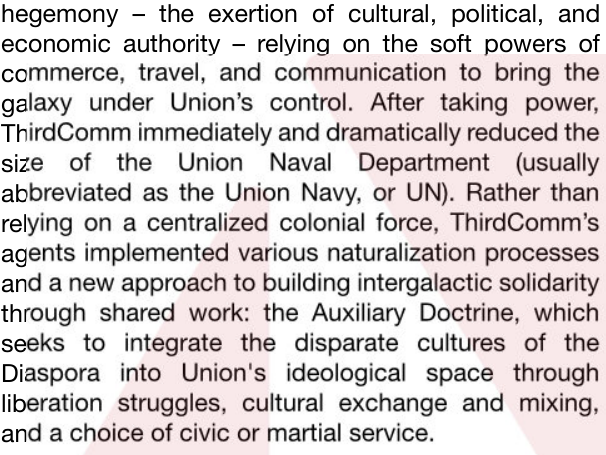 hegemony – the exertion of cultural, political, and economic authority – relying on the soft powers of commerce, travel, and communication to bring the galaxy under Union's control. After taking power, ThirdComm immediately and dramatically reduced the size of the Union Naval Department (usually abbreviated as the Union Navy, or UN). Rather than relying on a centralized colonial force, ThirdComm's agents implemented various naturalization processes and a new approach to building intergalactic solidarity through shared work: the Auxiliary Doctrine, which seeks to integrate the disparate cultures of the Diaspora into Union's ideological space through liberation struggles, cultural exchange and mixing, and a choice of civic or martial service.